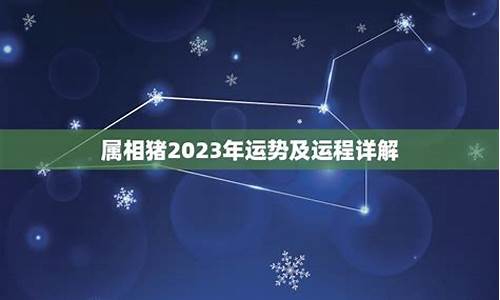 属相猪2023年运势及运程详解